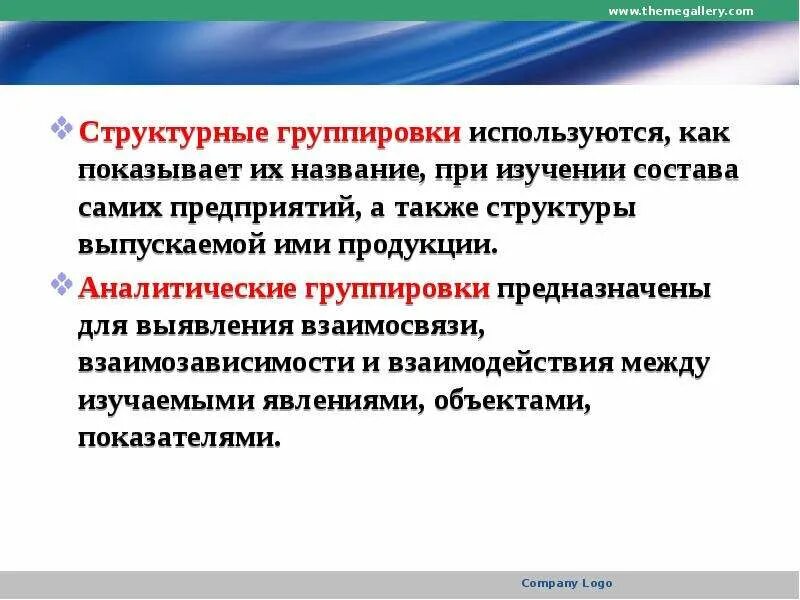 www.themegallery.com

Структурные группировки используются, как показывает их название, при изучении состава самих предприятий, а также структуры выпускаемой ими продукции.

Аналитические группировки предназначены для выявления взаимосвязи, взаимозависимости и взаимодействия между изучаемыми явлениями, объектами, показателями.

Company Logo